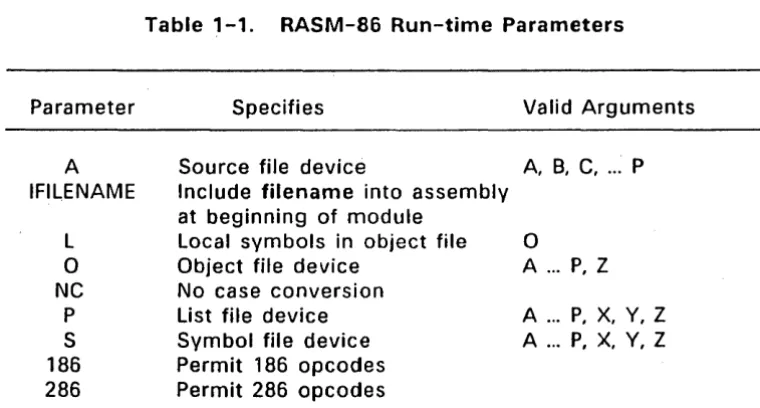 Table 1-1. RASM-86 Run-time Parameters

| Parameter | Specifies | Valid Arguments |
|---|---|---|
| A | Source file device | A, B, C, ... P |
| IFILENAME | Include filename into assembly at beginning of module | |
| L | Local symbols in object file | O |
| O | Object file device | A ... P, Z |
| NC | No case conversion | |
| P | List file device | A ... P, X, Y, Z |
| S | Symbol file device | A ... P, X, Y, Z |
| 186 | Permit 186 opcodes | |
| 286 | Permit 286 opcodes | |